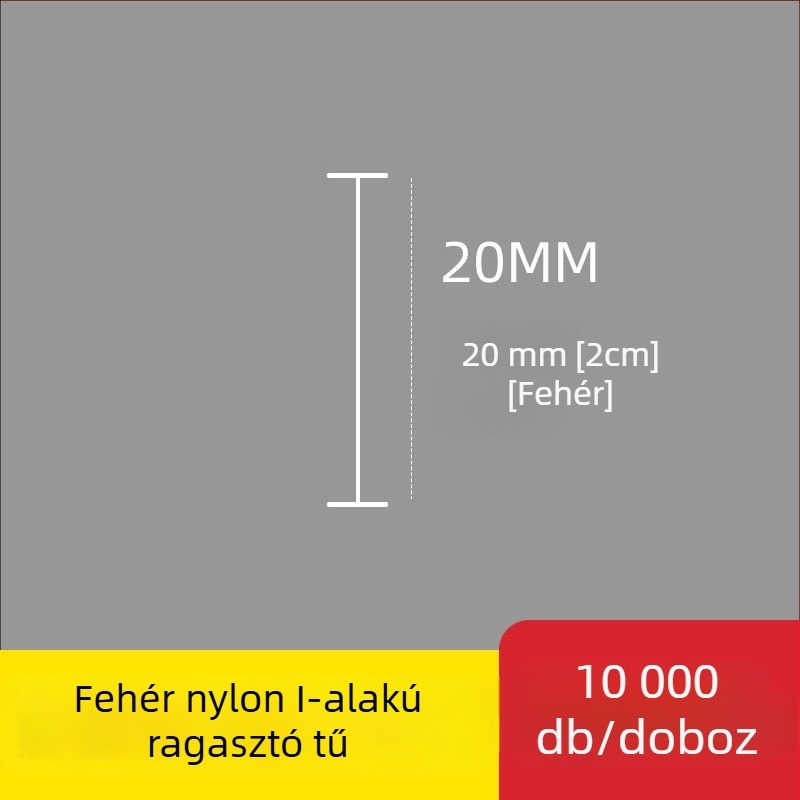 20MM

20 mm [2cm]
[Fehér]

Fehér nylon I-alakú ragasztó tű

10 000 db/doboz